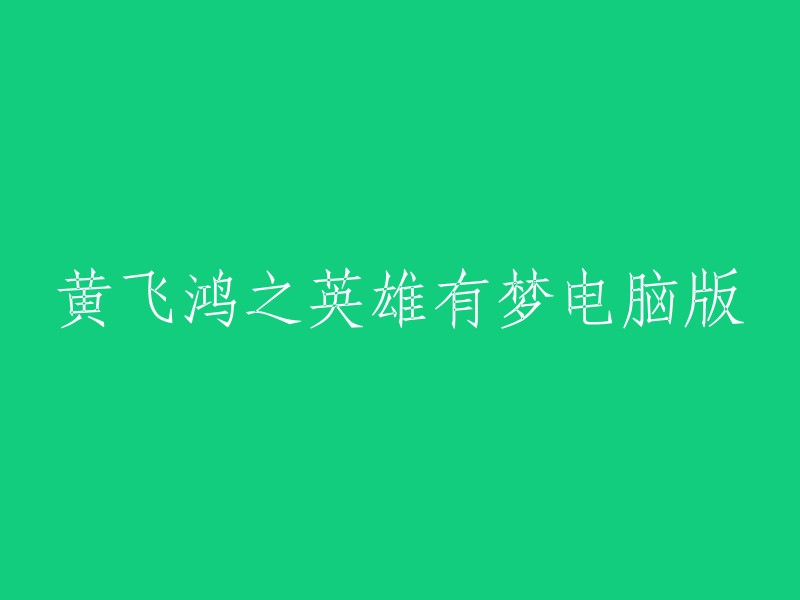 黄飞鸿之英雄有梦电脑版